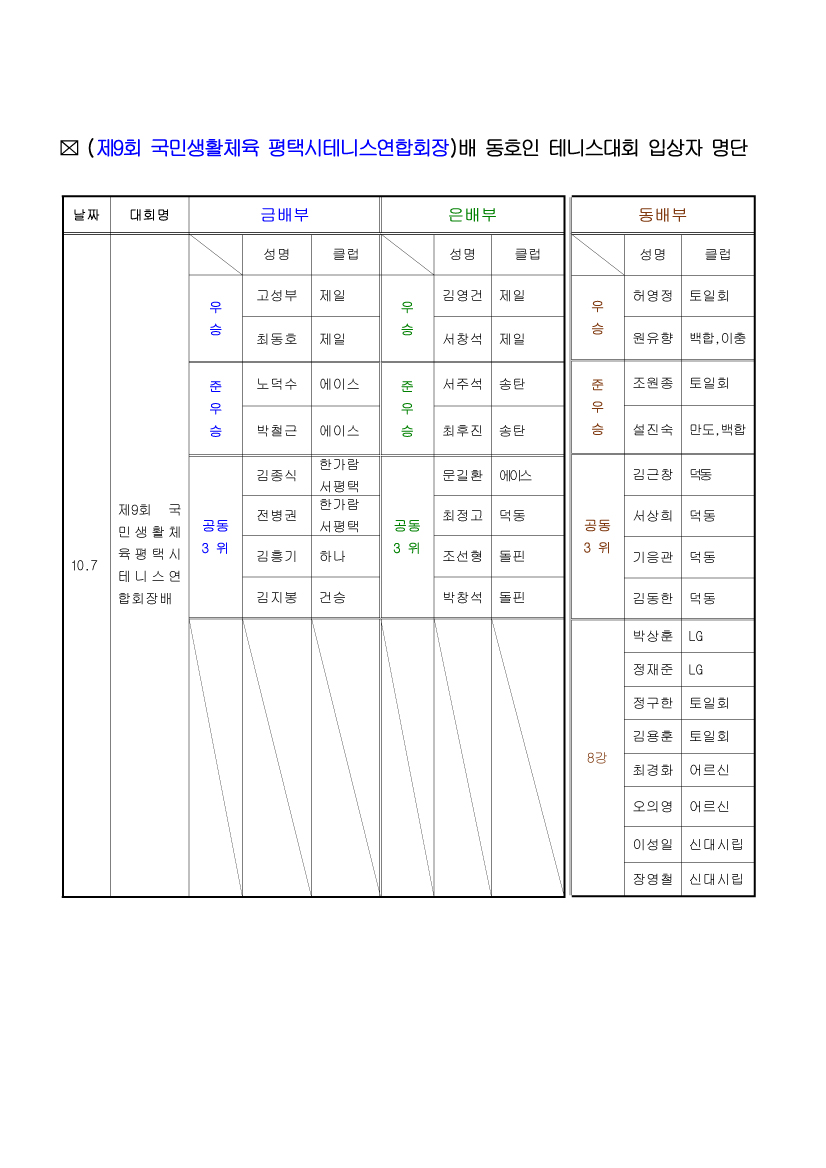 ☒ (제9회 국민생활체육 평택시테니스연합회장)배 동호인 테니스대회 입상자 명단

| 날짜 | 대회명 | 금배부 | | | 은배부 | | | 동배부 | | |
|---|---|---|---|---|---|---|---|---|---|---|
| 10.7 | 제9회 국민생활체육평택시테니스연합회장배 | | 성명 | 클럽 | | 성명 | 클럽 | | 성명 | 클럽 |
| | | 우승 | 고성부 | 제일 | 우승 | 김영건 | 제일 | 우승 | 허영정 | 토일회 |
| | | | 최동호 | 제일 | | 서창석 | 제일 | | 원유향 | 백합,이충 |
| | | 준우승 | 노덕수 | 에이스 | 준우승 | 서주석 | 송탄 | 준우승 | 조원종 | 토일회 |
| | | | 박철근 | 에이스 | | 최후진 | 송탄 | | 설진숙 | 만도,백합 |
| | | 공동 3 위 | 김종식 | 한가람 서평택 | 공동 3 위 | 문길환 | 에이스 | 공동 3 위 | 김근창 | 덕동 |
| | | | 전병권 | 한가람 서평택 | | 최정고 | 덕동 | | 서상희 | 덕동 |
| | | | 김흥기 | 하나 | | 조선형 | 돌핀 | | 기응관 | 덕동 |
| | | | 김지봉 | 건승 | | 박창석 | 돌핀 | | 김동한 | 덕동 |
| | | | | | | | | 8강 | 박상훈 | LG |
| | | | | | | | | | 정재준 | LG |
| | | | | | | | | | 정구한 | 토일회 |
| | | | | | | | | | 김용훈 | 토일회 |
| | | | | | | | | | 최경화 | 어르신 |
| | | | | | | | | | 오의영 | 어르신 |
| | | | | | | | | | 이성일 | 신대시립 |
| | | | | | | | | | 장영철 | 신대시립 |